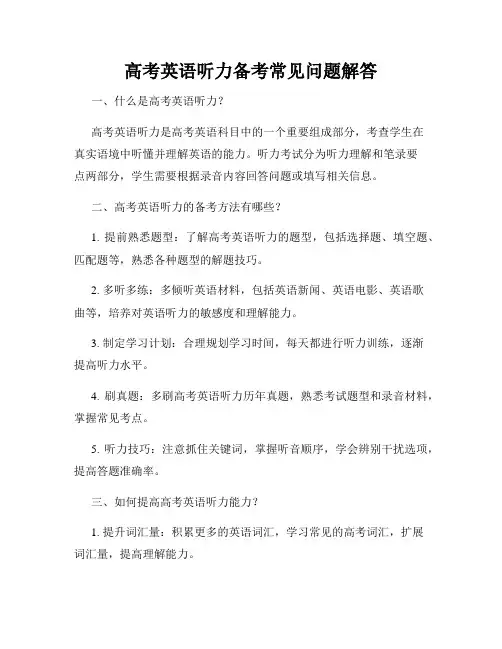 高考英语听力备考常见问题解答

一、什么是高考英语听力？

高考英语听力是高考英语科目中的一个重要组成部分，考查学生在真实语境中听懂并理解英语的能力。听力考试分为听力理解和笔录要点两部分，学生需要根据录音内容回答问题或填写相关信息。

二、高考英语听力的备考方法有哪些？

1. 提前熟悉题型：了解高考英语听力的题型，包括选择题、填空题、匹配题等，熟悉各种题型的解题技巧。

2. 多听多练：多倾听英语材料，包括英语新闻、英语电影、英语歌曲等，培养对英语听力的敏感度和理解能力。

3. 制定学习计划：合理规划学习时间，每天都进行听力训练，逐渐提高听力水平。

4. 刷真题：多刷高考英语听力历年真题，熟悉考试题型和录音材料，掌握常见考点。

5. 听力技巧：注意抓住关键词，掌握听音顺序，学会辨别干扰选项，提高答题准确率。

三、如何提高高考英语听力能力？

1. 提升词汇量：积累更多的英语词汇，学习常见的高考词汇，扩展词汇量，提高理解能力。